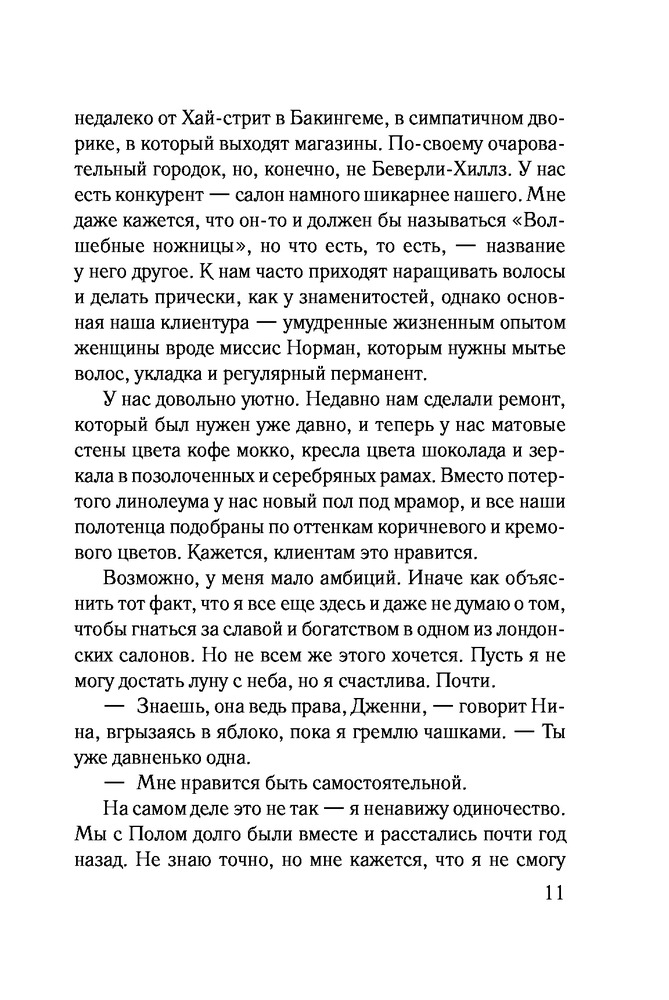 недалеко от Хай-стрит в Бакингеме, в симпатичном дворике, в который выходят магазины. По-своему очаровательный городок, но, конечно, не Беверли-Хиллз. У нас есть конкурент — салон намного шикарнее нашего. Мне даже кажется, что он-то и должен бы называться «Волшебные ножницы», но что есть, то есть, — название у него другое. К нам часто приходят наращивать волосы и делать прически, как у знаменитостей, однако основная наша клиентура — умудренные жизненным опытом женщины вроде миссис Норман, которым нужны мытье волос, укладка и регулярный перманент.

У нас довольно уютно. Недавно нам сделали ремонт, который был нужен уже давно, и теперь у нас матовые стены цвета кофе мокко, кресла цвета шоколада и зеркала в позолоченных и серебряных рамах. Вместо потертого линолеума у нас новый пол под мрамор, и все наши полотенца подобраны по оттенкам коричневого и кремового цветов. Кажется, клиентам это нравится.

Возможно, у меня мало амбиций. Иначе как объяснить тот факт, что я все еще здесь и даже не думаю о том, чтобы гнаться за славой и богатством в одном из лондонских салонов. Но не всем же этого хочется. Пусть я не могу достать луну с неба, но я счастлива. Почти.

— Знаешь, она ведь права, Дженни, — говорит Нина, вгрызаясь в яблоко, пока я гремлю чашками. — Ты уже давненько одна.

— Мне нравится быть самостоятельной.

На самом деле это не так — я ненавижу одиночество. Мы с Полом долго были вместе и расстались почти год назад. Не знаю точно, но мне кажется, что я не смогу

11